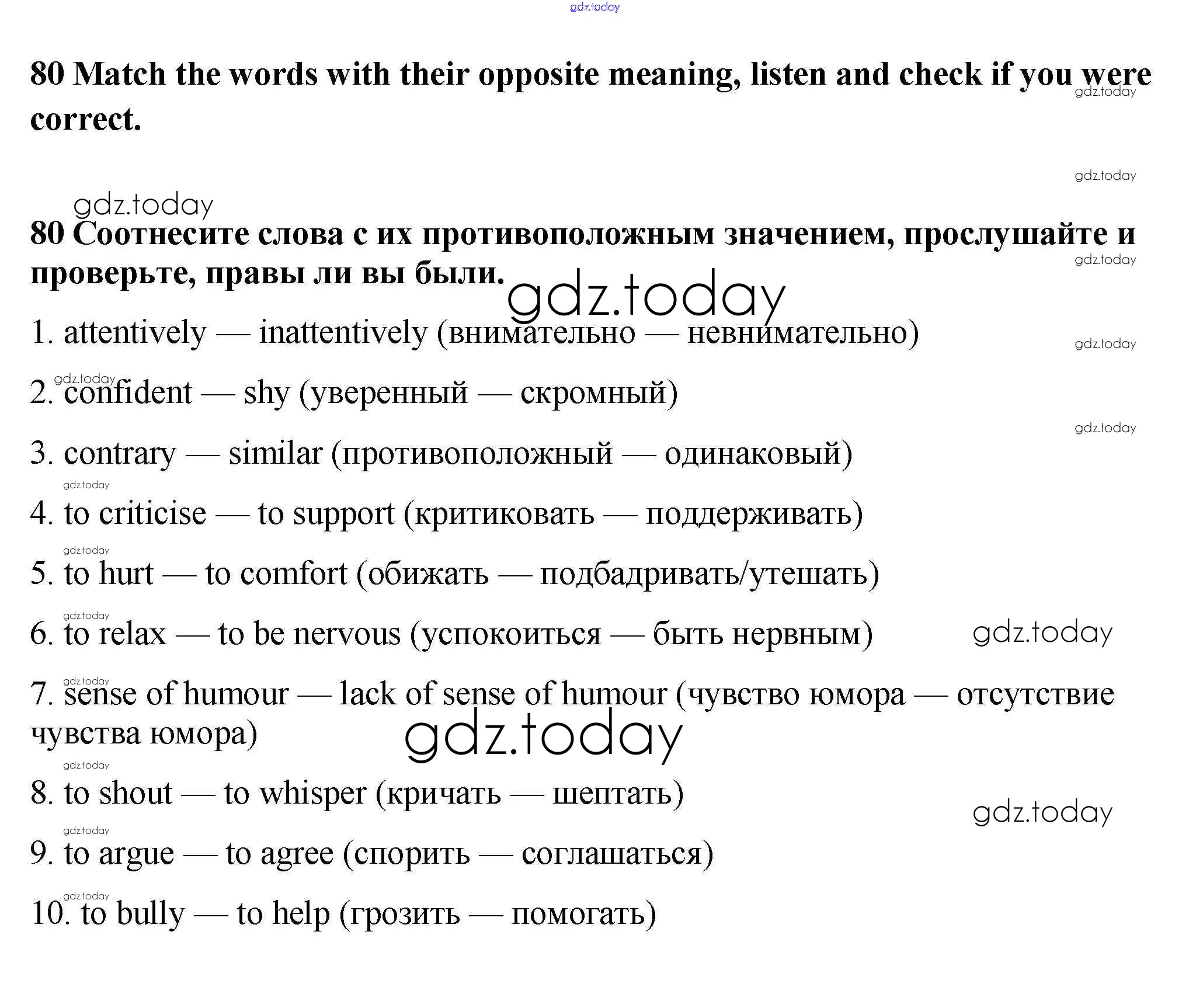 gdz.today

80 Match the words with their opposite meaning, listen and check if you were correct.

gdz.today

gdz.today

gdz.today

80 Соотнесите слова с их противоположным значением, прослушайте и проверьте, правы ли вы были.

gdz.today

gdz.today

1. attentively — inattentively (внимательно — невнимательно)

gdz.today

gdz.today

2. confident — shy (уверенный — скромный)

gdz.today

3. contrary — similar (противоположный — одинаковый)

gdz.today

4. to criticise — to support (критиковать — поддерживать)

gdz.today

5. to hurt — to comfort (обижать — подбадривать/утешать)

gdz.today

6. to relax — to be nervous (успокоиться — быть нервным)

gdz.today

gdz.today

7. sense of humour — lack of sense of humour (чувство юмора — отсутствие чувства юмора)

gdz.today

gdz.today

8. to shout — to whisper (кричать — шептать)

gdz.today

gdz.today

9. to argue — to agree (спорить — соглашаться)

gdz.today

10. to bully — to help (грозить — помогать)